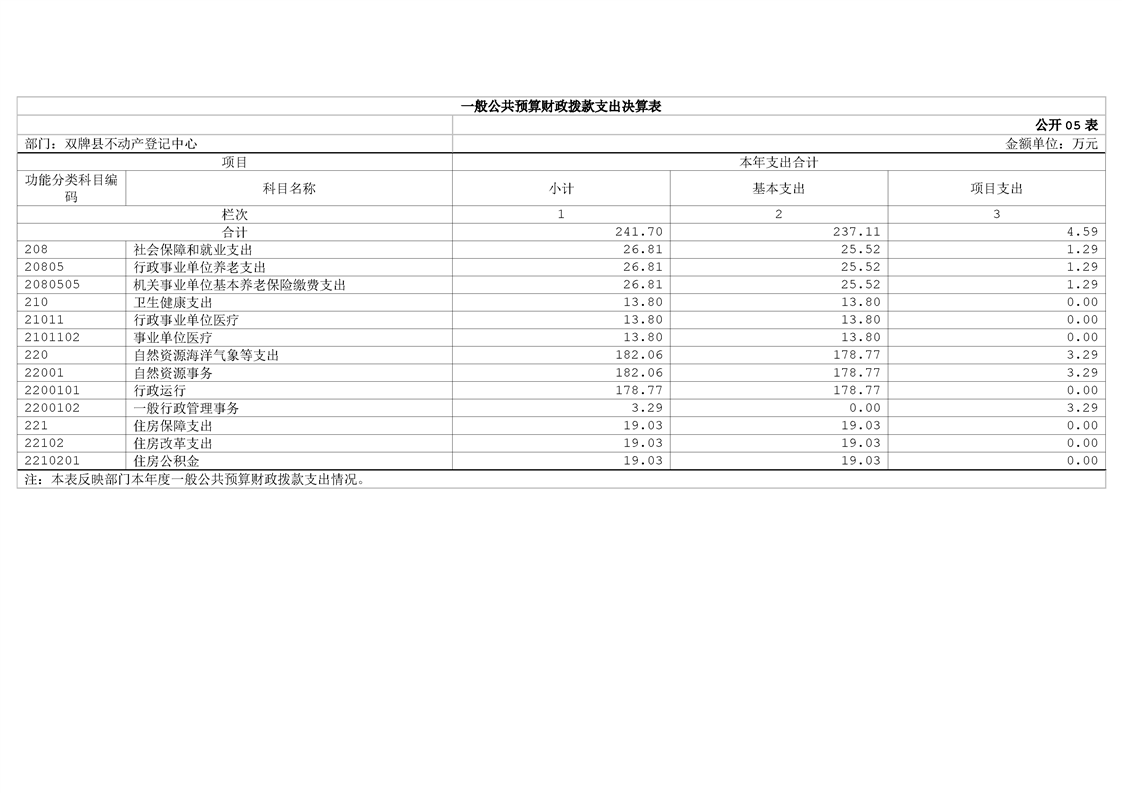 一般公共预算财政拨款支出决算表

公开05表

部门：双牌县不动产登记中心

金额单位：万元

| 项目 | | 本年支出合计 | | |
|---|---|---|---|---|
| 功能分类科目编码 | 科目名称 | 小计 | 基本支出 | 项目支出 |
| 栏次 | | 1 | 2 | 3 |
| 合计 | | 241.70 | 237.11 | 4.59 |
| 208 | 社会保障和就业支出 | 26.81 | 25.52 | 1.29 |
| 20805 | 行政事业单位养老支出 | 26.81 | 25.52 | 1.29 |
| 2080505 | 机关事业单位基本养老保险缴费支出 | 26.81 | 25.52 | 1.29 |
| 210 | 卫生健康支出 | 13.80 | 13.80 | 0.00 |
| 21011 | 行政事业单位医疗 | 13.80 | 13.80 | 0.00 |
| 2101102 | 事业单位医疗 | 13.80 | 13.80 | 0.00 |
| 220 | 自然资源海洋气象等支出 | 182.06 | 178.77 | 3.29 |
| 22001 | 自然资源事务 | 182.06 | 178.77 | 3.29 |
| 2200101 | 行政运行 | 178.77 | 178.77 | 0.00 |
| 2200102 | 一般行政管理事务 | 3.29 | 0.00 | 3.29 |
| 221 | 住房保障支出 | 19.03 | 19.03 | 0.00 |
| 22102 | 住房改革支出 | 19.03 | 19.03 | 0.00 |
| 2210201 | 住房公积金 | 19.03 | 19.03 | 0.00 |

注：本表反映部门本年度一般公共预算财政拨款支出情况。